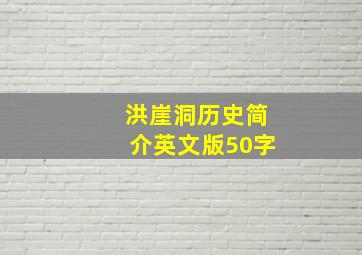 洪崖洞历史简介英文版50字